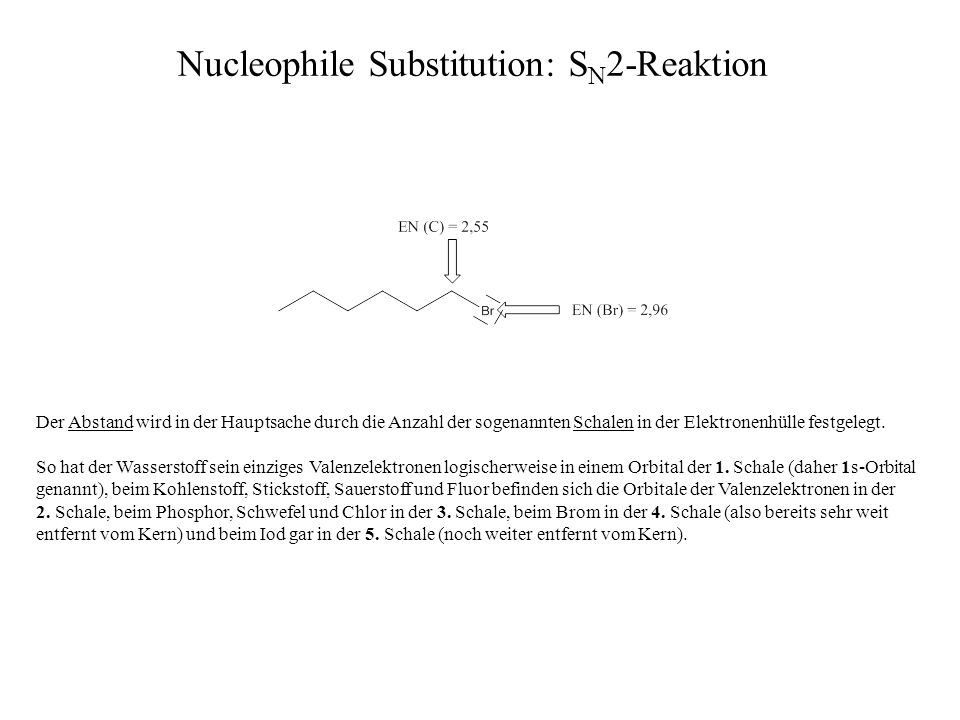 Nucleophile Substitution: $S_N2$-Reaktion

EN (C) = 2,55

Br

EN (Br) = 2,96

Der Abstand wird in der Hauptsache durch die Anzahl der sogenannten Schalen in der Elektronenhülle festgelegt.

So hat der Wasserstoff sein einziges Valenzelektronen logischerweise in einem Orbital der 1. Schale (daher 1s-Orbital genannt), beim Kohlenstoff, Stickstoff, Sauerstoff und Fluor befinden sich die Orbitale der Valenzelektronen in der 2. Schale, beim Phosphor, Schwefel und Chlor in der 3. Schale, beim Brom in der 4. Schale (also bereits sehr weit entfernt vom Kern) und beim Iod gar in der 5. Schale (noch weiter entfernt vom Kern).